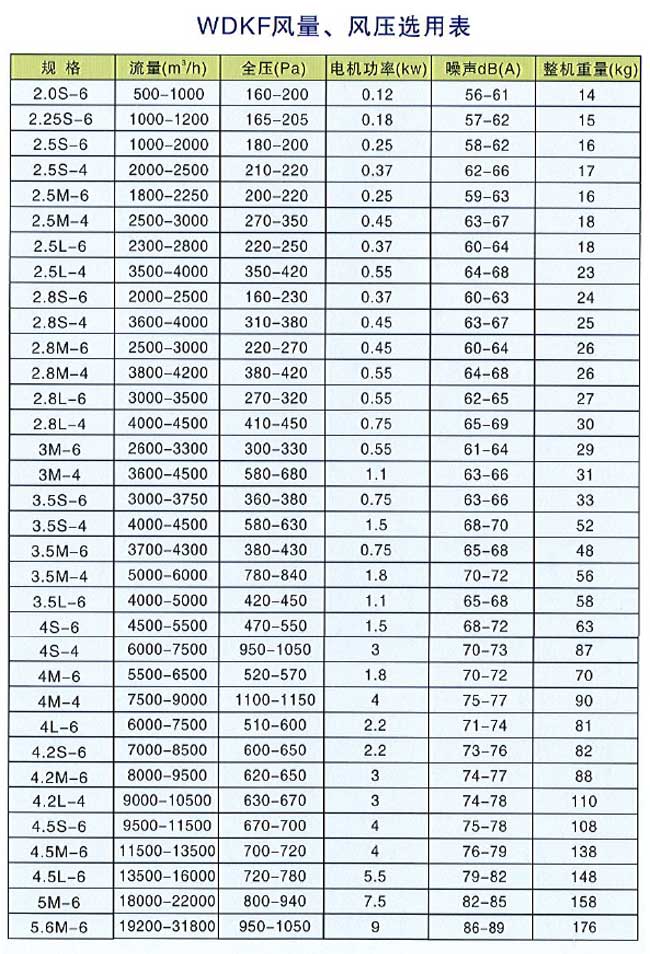 WDKF风量、风压选用表

| 规 格 | 流量($m^3/h$) | 全压(Pa) | 电机功率(kw) | 噪声dB(A) | 整机重量(kg) |
|---|---|---|---|---|---|
| 2.0S-6 | 500-1000 | 160-200 | 0.12 | 56-61 | 14 |
| 2.25S-6 | 1000-1200 | 165-205 | 0.18 | 57-62 | 15 |
| 2.5S-6 | 1000-2000 | 180-200 | 0.25 | 58-62 | 16 |
| 2.5S-4 | 2000-2500 | 210-220 | 0.37 | 62-66 | 17 |
| 2.5M-6 | 1800-2250 | 200-220 | 0.25 | 59-63 | 16 |
| 2.5M-4 | 2500-3000 | 270-350 | 0.45 | 63-67 | 18 |
| 2.5L-6 | 2300-2800 | 220-250 | 0.37 | 60-64 | 18 |
| 2.5L-4 | 3500-4000 | 350-420 | 0.55 | 64-68 | 23 |
| 2.8S-6 | 2000-2500 | 160-230 | 0.37 | 60-63 | 24 |
| 2.8S-4 | 3600-4000 | 310-380 | 0.45 | 63-67 | 25 |
| 2.8M-6 | 2500-3000 | 220-270 | 0.45 | 60-64 | 26 |
| 2.8M-4 | 3800-4200 | 380-420 | 0.55 | 64-68 | 26 |
| 2.8L-6 | 3000-3500 | 270-320 | 0.55 | 62-65 | 27 |
| 2.8L-4 | 4000-4500 | 410-450 | 0.75 | 65-69 | 30 |
| 3M-6 | 2600-3300 | 300-330 | 0.55 | 61-64 | 29 |
| 3M-4 | 3600-4500 | 580-680 | 1.1 | 63-66 | 31 |
| 3.5S-6 | 3000-3750 | 360-380 | 0.75 | 63-66 | 33 |
| 3.5S-4 | 4000-4500 | 580-630 | 1.5 | 68-70 | 52 |
| 3.5M-6 | 3700-4300 | 380-430 | 0.75 | 65-68 | 48 |
| 3.5M-4 | 5000-6000 | 780-840 | 1.8 | 70-72 | 56 |
| 3.5L-6 | 4000-5000 | 420-450 | 1.1 | 65-68 | 58 |
| 4S-6 | 4500-5500 | 470-550 | 1.5 | 68-72 | 63 |
| 4S-4 | 6000-7500 | 950-1050 | 3 | 70-73 | 87 |
| 4M-6 | 5500-6500 | 520-570 | 1.8 | 70-72 | 70 |
| 4M-4 | 7500-9000 | 1100-1150 | 4 | 75-77 | 90 |
| 4L-6 | 6000-7500 | 510-600 | 2.2 | 71-74 | 81 |
| 4.2S-6 | 7000-8500 | 600-650 | 2.2 | 73-76 | 82 |
| 4.2M-6 | 8000-9500 | 620-650 | 3 | 74-77 | 88 |
| 4.2L-4 | 9000-10500 | 630-670 | 3 | 74-78 | 110 |
| 4.5S-6 | 9500-11500 | 670-700 | 4 | 75-78 | 108 |
| 4.5M-6 | 11500-13500 | 700-720 | 4 | 76-79 | 138 |
| 4.5L-6 | 13500-16000 | 720-780 | 5.5 | 79-82 | 148 |
| 5M-6 | 18000-22000 | 800-940 | 7.5 | 82-85 | 158 |
| 5.6M-6 | 19200-31800 | 950-1050 | 9 | 86-89 | 176 |